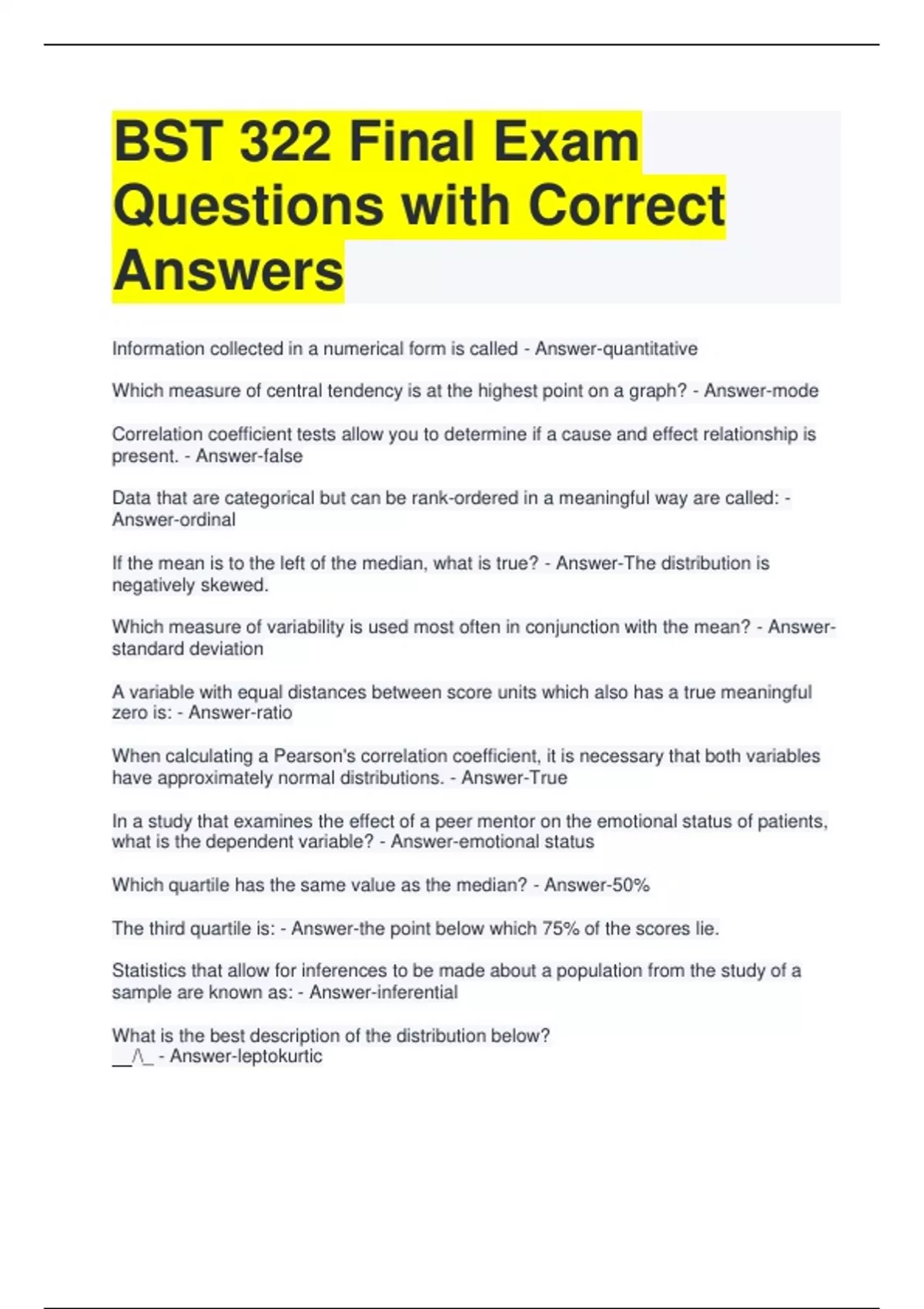 BST 322 Final Exam Questions with Correct Answers

Information collected in a numerical form is called - Answer-quantitative

Which measure of central tendency is at the highest point on a graph? - Answer-mode

Correlation coefficient tests allow you to determine if a cause and effect relationship is present. - Answer-false

Data that are categorical but can be rank-ordered in a meaningful way are called: - Answer-ordinal

If the mean is to the left of the median, what is true? - Answer-The distribution is negatively skewed.

Which measure of variability is used most often in conjunction with the mean? - Answer-standard deviation

A variable with equal distances between score units which also has a true meaningful zero is: - Answer-ratio

When calculating a Pearson's correlation coefficient, it is necessary that both variables have approximately normal distributions. - Answer-True

In a study that examines the effect of a peer mentor on the emotional status of patients, what is the dependent variable? - Answer-emotional status

Which quartile has the same value as the median? - Answer-50%

The third quartile is: - Answer-the point below which 75% of the scores lie.

Statistics that allow for inferences to be made about a population from the study of a sample are known as: - Answer-inferential

What is the best description of the distribution below?
__/\_ - Answer-leptokurtic